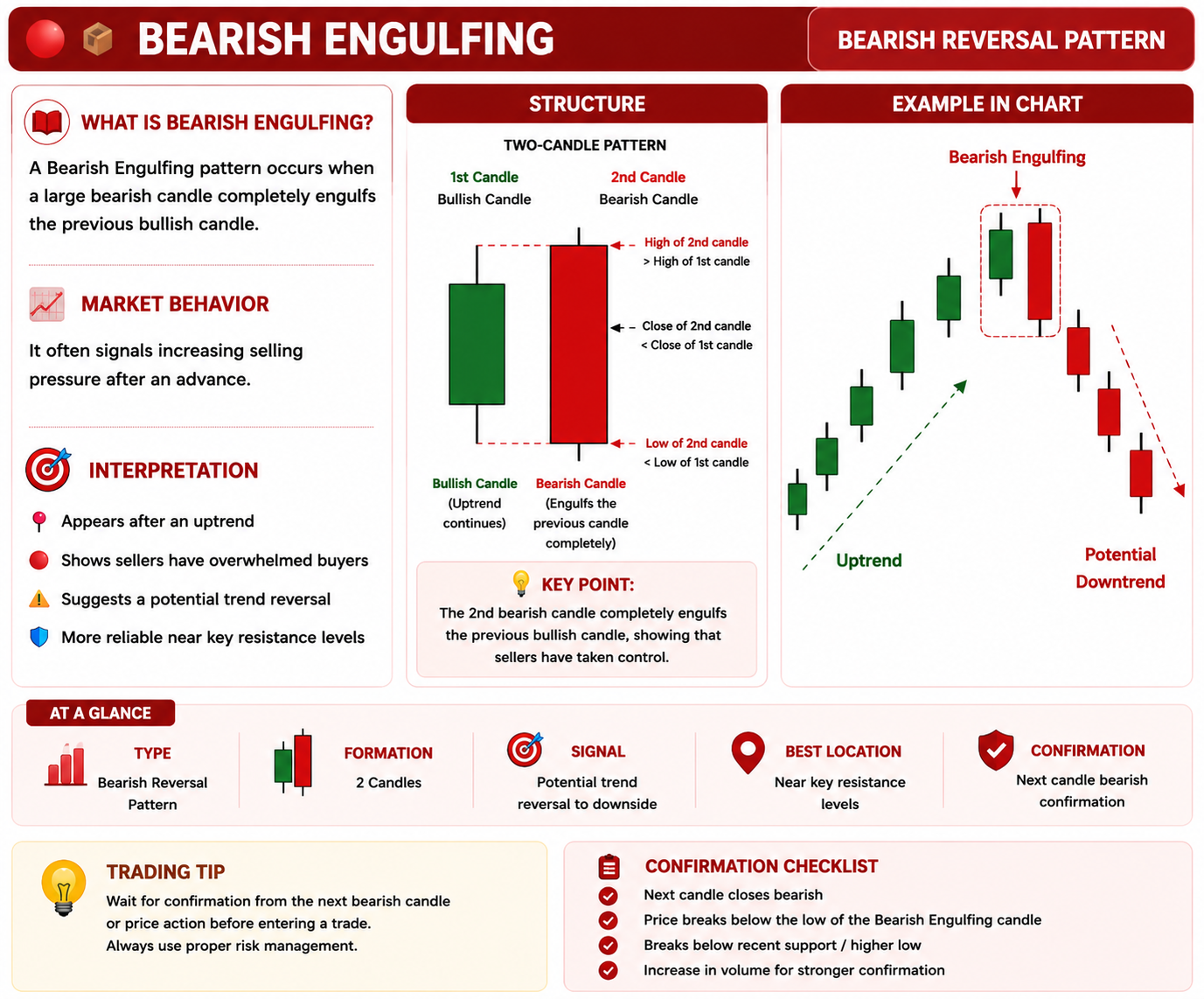 BEARISH ENGULFING

BEARISH REVERSAL PATTERN

WHAT IS BEARISH ENGULFING?

A Bearish Engulfing pattern occurs when a large bearish candle completely engulfs the previous bullish candle.

MARKET BEHAVIOR

It often signals increasing selling pressure after an advance.

INTERPRETATION

Appears after an uptrend

Shows sellers have overwhelmed buyers

Suggests a potential trend reversal

More reliable near key resistance levels

STRUCTURE

TWO-CANDLE PATTERN

1st Candle
Bullish Candle

2nd Candle
Bearish Candle

High of 2nd candle
> High of 1st candle

Close of 2nd candle
< Close of 1st candle

Low of 2nd candle
< Low of 1st candle

Bullish Candle
(Uptrend continues)

Bearish Candle
(Engulfs the previous candle completely)

KEY POINT:

The 2nd bearish candle completely engulfs the previous bullish candle, showing that sellers have taken control.

EXAMPLE IN CHART

Bearish Engulfing

Uptrend

Potential Downtrend

AT A GLANCE

TYPE
Bearish Reversal Pattern

FORMATION
2 Candles

SIGNAL
Potential trend reversal to downside

BEST LOCATION
Near key resistance levels

CONFIRMATION
Next candle bearish confirmation

TRADING TIP

Wait for confirmation from the next bearish candle or price action before entering a trade.
Always use proper risk management.

CONFIRMATION CHECKLIST

Next candle closes bearish

Price breaks below the low of the Bearish Engulfing candle

Breaks below recent support / higher low

Increase in volume for stronger confirmation